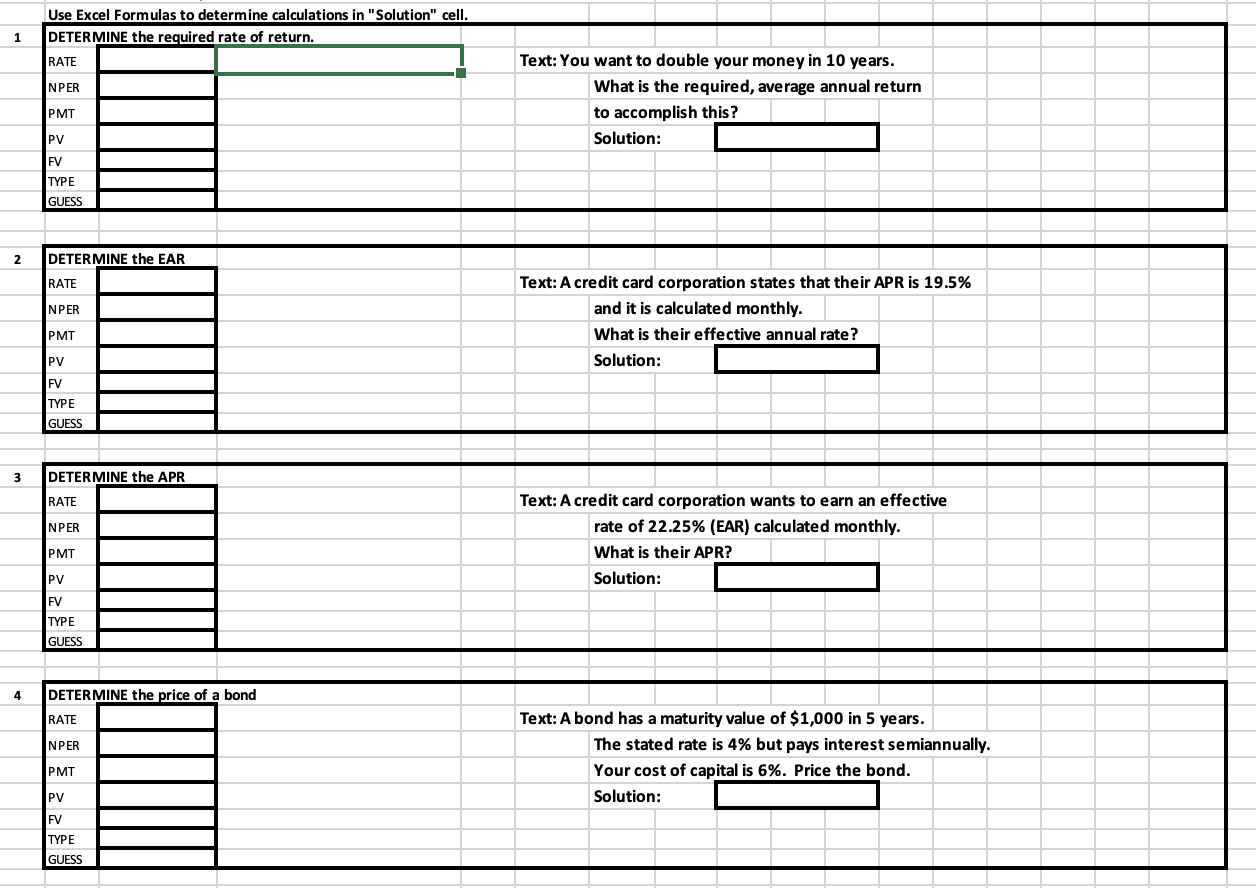 Use Excel Formulas to determine calculations in "Solution" cell.

1 DETERMINE the required rate of return.
RATE
NPER
PMT
PV
FV
TYPE
GUESS

Text: You want to double your money in 10 years.
What is the required, average annual return
to accomplish this?
Solution:

2 DETERMINE the EAR
RATE
NPER
PMT
PV
FV
TYPE
GUESS

Text: A credit card corporation states that their APR is 19.5%
and it is calculated monthly.
What is their effective annual rate?
Solution:

3 DETERMINE the APR
RATE
NPER
PMT
PV
FV
TYPE
GUESS

Text: A credit card corporation wants to earn an effective
rate of 22.25% (EAR) calculated monthly.
What is their APR?
Solution:

4 DETERMINE the price of a bond
RATE
NPER
PMT
PV
FV
TYPE
GUESS

Text: A bond has a maturity value of $1,000 in 5 years.
The stated rate is 4% but pays interest semiannually.
Your cost of capital is 6%. Price the bond.
Solution: